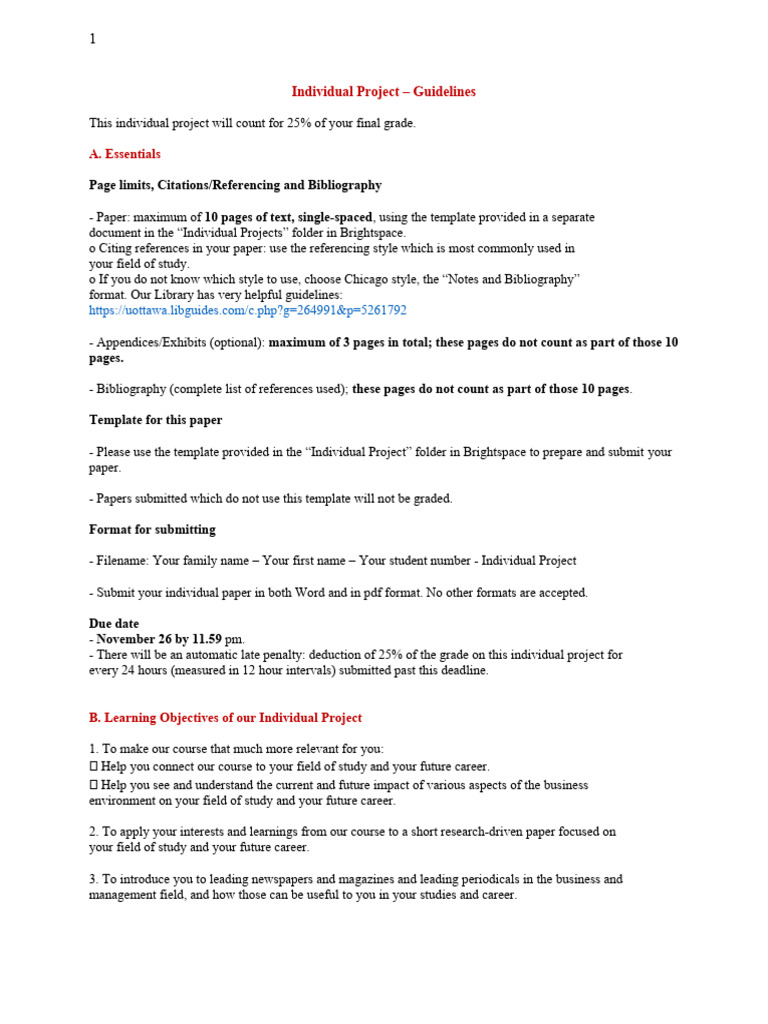 1

Individual Project – Guidelines

This individual project will count for 25% of your final grade.

A. Essentials

Page limits, Citations/Referencing and Bibliography

- Paper: maximum of 10 pages of text, single-spaced, using the template provided in a separate document in the "Individual Projects" folder in Brightspace.
o Citing references in your paper: use the referencing style which is most commonly used in your field of study.
o If you do not know which style to use, choose Chicago style, the "Notes and Bibliography" format. Our Library has very helpful guidelines:
https://uottawa.libguides.com/c.php?g=264991&p=5261792

- Appendices/Exhibits (optional): maximum of 3 pages in total; these pages do not count as part of those 10 pages.

- Bibliography (complete list of references used); these pages do not count as part of those 10 pages.

Template for this paper

- Please use the template provided in the "Individual Project" folder in Brightspace to prepare and submit your paper.

- Papers submitted which do not use this template will not be graded.

Format for submitting

- Filename: Your family name – Your first name – Your student number - Individual Project

- Submit your individual paper in both Word and in pdf format. No other formats are accepted.

Due date
- November 26 by 11.59 pm.
- There will be an automatic late penalty: deduction of 25% of the grade on this individual project for every 24 hours (measured in 12 hour intervals) submitted past this deadline.

B. Learning Objectives of our Individual Project

1. To make our course that much more relevant for you:
 Help you connect our course to your field of study and your future career.
 Help you see and understand the current and future impact of various aspects of the business environment on your field of study and your future career.

2. To apply your interests and learnings from our course to a short research-driven paper focused on your field of study and your future career.

3. To introduce you to leading newspapers and magazines and leading periodicals in the business and management field, and how those can be useful to you in your studies and career.